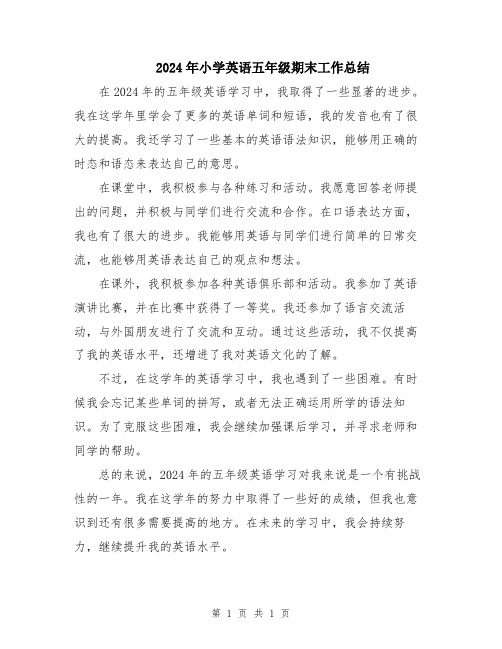 2024年小学英语五年级期末工作总结

在2024年的五年级英语学习中，我取得了一些显著的进步。我在这学年里学会了更多的英语单词和短语，我的发音也有了很大的提高。我还学习了一些基本的英语语法知识，能够用正确的时态和语态来表达自己的意思。

在课堂中，我积极参与各种练习和活动。我愿意回答老师提出的问题，并积极与同学们进行交流和合作。在口语表达方面，我也有了很大的进步。我能够用英语与同学们进行简单的日常交流，也能够用英语表达自己的观点和想法。

在课外，我积极参加各种英语俱乐部和活动。我参加了英语演讲比赛，并在比赛中获得了一等奖。我还参加了语言交流活动，与外国朋友进行了交流和互动。通过这些活动，我不仅提高了我的英语水平，还增进了我对英语文化的了解。

不过，在这学年的英语学习中，我也遇到了一些困难。有时候我会忘记某些单词的拼写，或者无法正确运用所学的语法知识。为了克服这些困难，我会继续加强课后学习，并寻求老师和同学的帮助。

总的来说，2024年的五年级英语学习对我来说是一个有挑战性的一年。我在这学年的努力中取得了一些好的成绩，但我也意识到还有很多需要提高的地方。在未来的学习中，我会持续努力，继续提升我的英语水平。

第 1 页 共 1 页